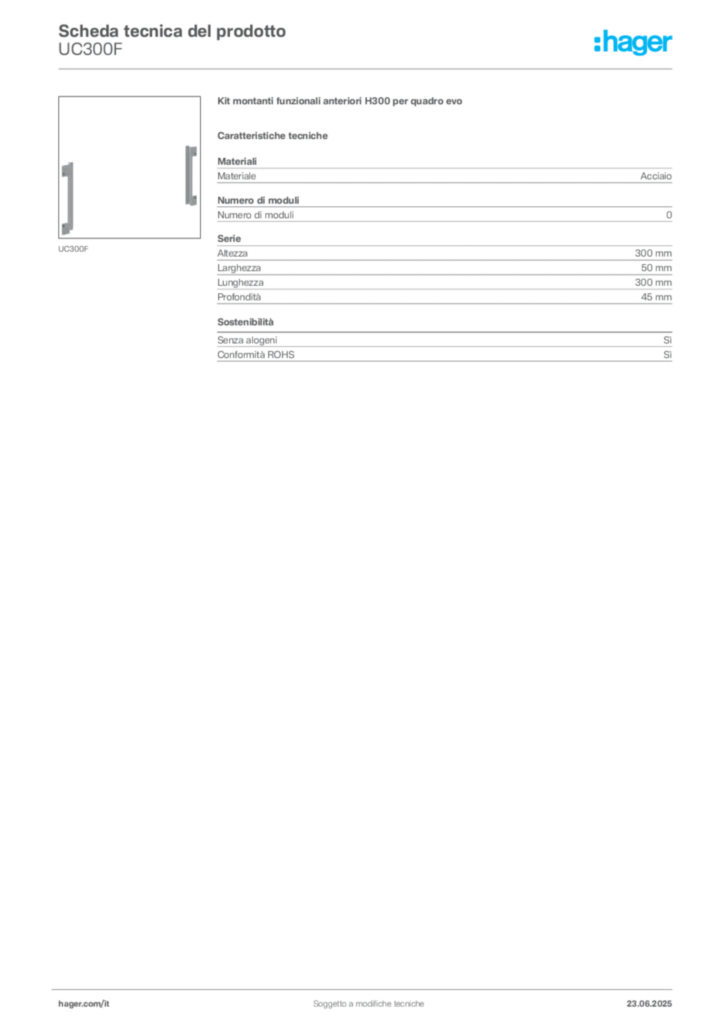 Scheda tecnica del prodotto
UC300F

:hager

UC300F

Kit montanti funzionali anteriori H300 per quadro evo

Caratteristiche tecniche

Materiali
Materiale Acciaio

Numero di moduli
Numero di moduli 0

Serie
Altezza 300 mm
Larghezza 50 mm
Lunghezza 300 mm
Profondità 45 mm

Sostenibilità
Senza alogeni Sì
Conformità ROHS Sì

hager.com/it Soggetto a modifiche tecniche 23.06.2025